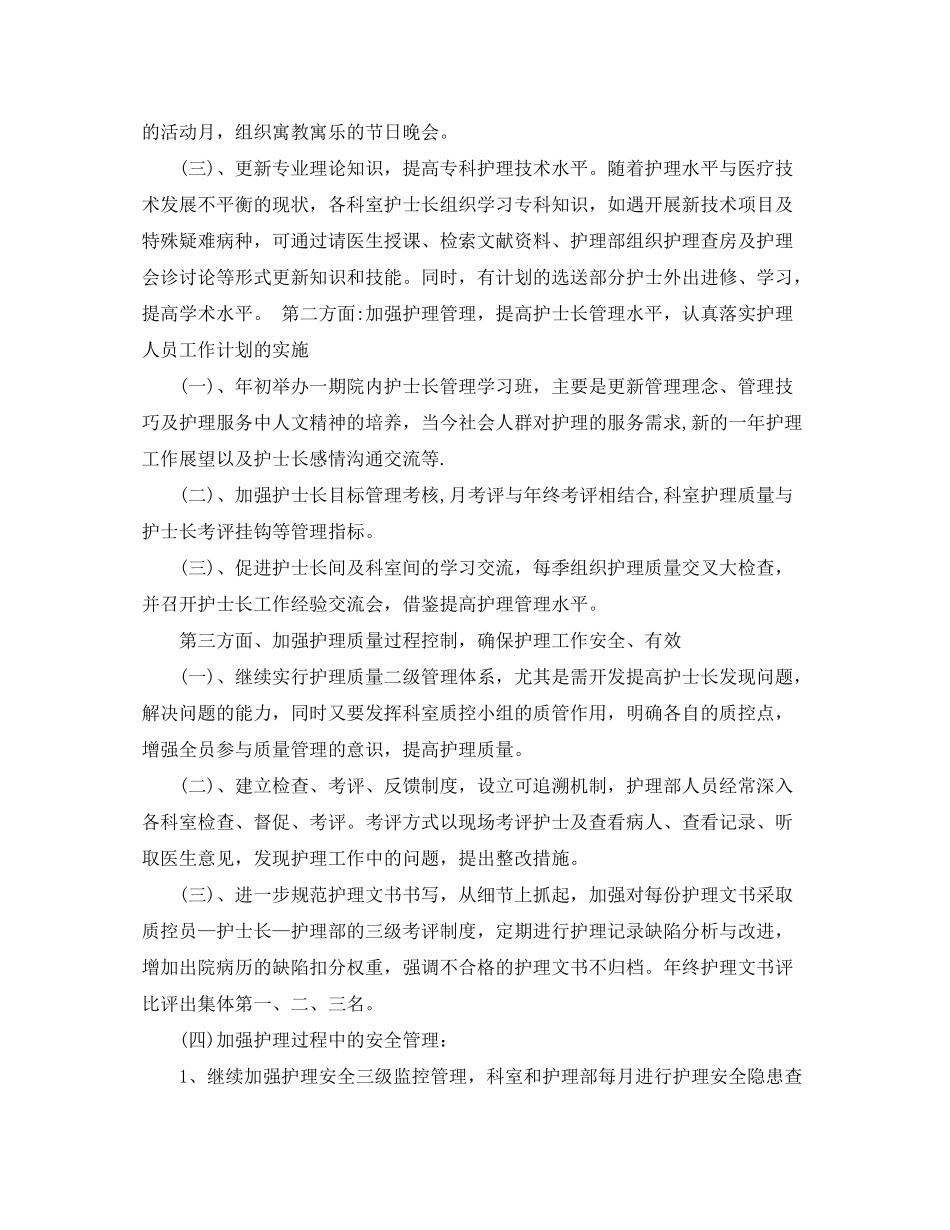 的活动月，组织寓教寓乐的节日晚会。

(三)、更新专业理论知识，提高专科护理技术水平。随着护理水平与医疗技术发展不平衡的现状，各科室护士长组织学习专科知识，如遇开展新技术项目及特殊疑难病种，可通过请医生授课、检索文献资料、护理部组织护理查房及护理会诊讨论等形式更新知识和技能。同时，有计划的选送部分护士外出进修、学习，提高学术水平。 第二方面:加强护理管理，提高护士长管理水平，认真落实护理人员工作计划的实施

(一)、年初举办一期院内护士长管理学习班，主要是更新管理理念、管理技巧及护理服务中人文精神的培养，当今社会人群对护理的服务需求,新的一年护理工作展望以及护士长感情沟通交流等.

(二)、加强护士长目标管理考核,月考评与年终考评相结合,科室护理质量与护士长考评挂钩等管理指标。

(三)、促进护士长间及科室间的学习交流，每季组织护理质量交叉大检查，并召开护士长工作经验交流会，借鉴提高护理管理水平。

第三方面、加强护理质量过程控制，确保护理工作安全、有效

(一)、继续实行护理质量二级管理体系，尤其是需开发提高护士长发现问题，解决问题的能力，同时又要发挥科室质控小组的质管作用，明确各自的质控点，增强全员参与质量管理的意识，提高护理质量。

(二)、建立检查、考评、反馈制度，设立可追溯机制，护理部人员经常深入各科室检查、督促、考评。考评方式以现场考评护士及查看病人、查看记录、听取医生意见，发现护理工作中的问题，提出整改措施。

(三)、进一步规范护理文书书写，从细节上抓起，加强对每份护理文书采取质控员—护士长—护理部的三级考评制度，定期进行护理记录缺陷分析与改进，增加出院病历的缺陷扣分权重，强调不合格的护理文书不归档。年终护理文书评比评出集体第一、二、三名。

(四)加强护理过程中的安全管理：

1、继续加强护理安全三级监控管理，科室和护理部每月进行护理安全隐患查